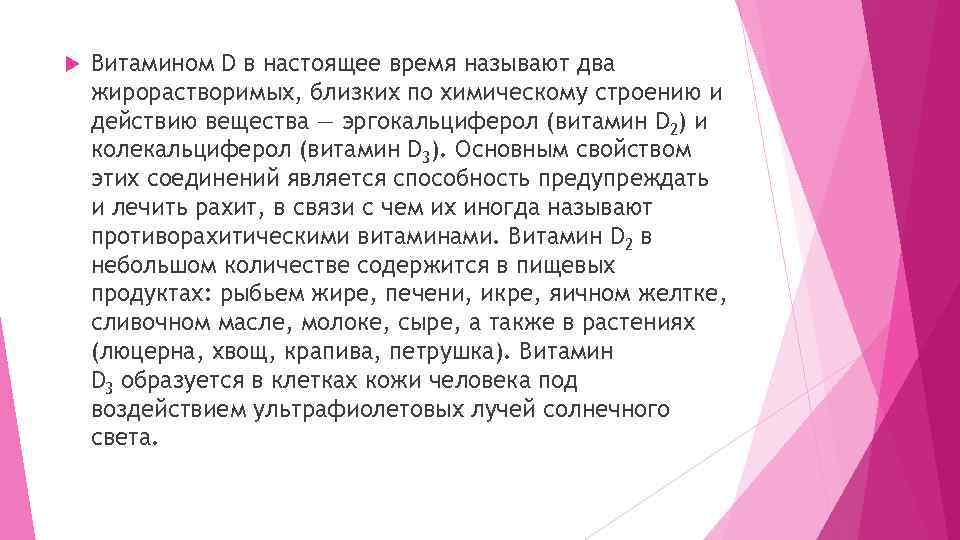 Витамином D в настоящее время называют два жирорастворимых, близких по химическому строению и действию вещества — эргокальциферол (витамин $D_2$) и колекальциферол (витамин $D_3$). Основным свойством этих соединений является способность предупреждать и лечить рахит, в связи с чем их иногда называют противорахитическими витаминами. Витамин $D_2$ в небольшом количестве содержится в пищевых продуктах: рыбьем жире, печени, икре, яичном желтке, сливочном масле, молоке, сыре, а также в растениях (люцерна, хвощ, крапива, петрушка). Витамин $D_3$ образуется в клетках кожи человека под воздействием ультрафиолетовых лучей солнечного света.